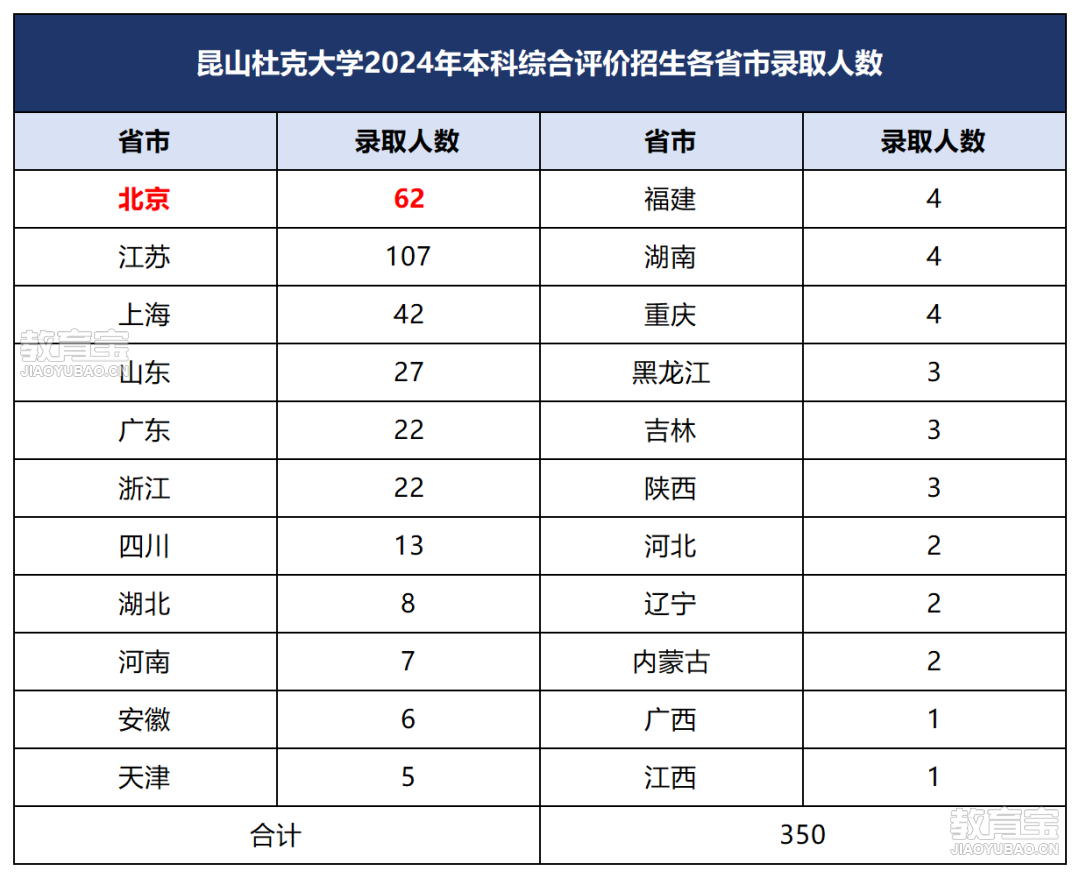 昆山杜克大学2024年本科综合评价招生各省市录取人数

| 省市 | 录取人数 | 省市 | 录取人数 |
|---|---|---|---|
| 北京 | 62 | 福建 | 4 |
| 江苏 | 107 | 湖南 | 4 |
| 上海 | 42 | 重庆 | 4 |
| 山东 | 27 | 黑龙江 | 3 |
| 广东 | 22 | 吉林 | 3 |
| 浙江 | 22 | 陕西 | 3 |
| 四川 | 13 | 河北 | 2 |
| 湖北 | 8 | 辽宁 | 2 |
| 河南 | 7 | 内蒙古 | 2 |
| 安徽 | 6 | 广西 | 1 |
| 天津 | 5 | 江西 | 1 |
| 合计 | | 350 | |

教育宝 JIAOYUBAO.CN
教育宝 JIAOYUBAO.CN